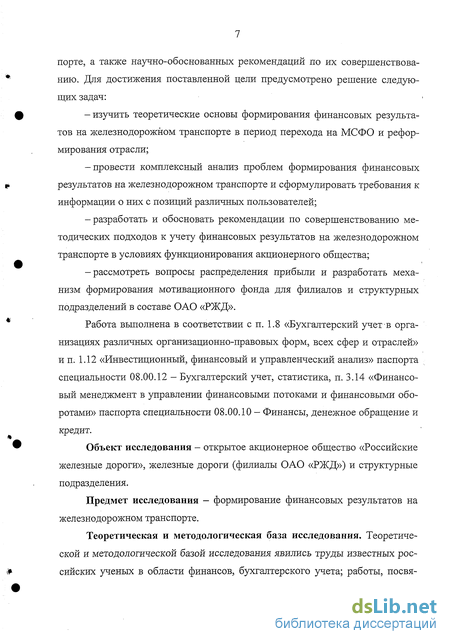 7

порте, а также научно-обоснованных рекомендаций по их совершенствованию. Для достижения поставленной цели предусмотрено решение следующих задач:

– изучить теоретические основы формирования финансовых результатов на железнодорожном транспорте в период перехода на МСФО и реформирования отрасли;

– провести комплексный анализ проблем формирования финансовых результатов на железнодорожном транспорте и сформулировать требования к информации о них с позиций различных пользователей;

– разработать и обосновать рекомендации по совершенствованию методических подходов к учету финансовых результатов на железнодорожном транспорте в условиях функционирования акционерного общества;

– рассмотреть вопросы распределения прибыли и разработать механизм формирования мотивационного фонда для филиалов и структурных подразделений в составе ОАО «РЖД».

Работа выполнена в соответствии с п. 1.8 «Бухгалтерский учет в организациях различных организационно-правовых форм, всех сфер и отраслей» и п. 1.12 «Инвестиционный, финансовый и управленческий анализ» паспорта специальности 08.00.12 – Бухгалтерский учет, статистика, п. 3.14 «Финансовый менеджмент в управлении финансовыми потоками и финансовыми оборотами» паспорта специальности 08.00.10 – Финансы, денежное обращение и кредит.

Объект исследования – открытое акционерное общество «Российские железные дороги», железные дороги (филиалы ОАО «РЖД») и структурные подразделения.

Предмет исследования – формирование финансовых результатов на железнодорожном транспорте.

Теоретическая и методологическая база исследования. Теоретической и методологической базой исследования явились труды известных российских ученых в области финансов, бухгалтерского учета; работы, посвя-

dsLib.net
библиотека диссертаций